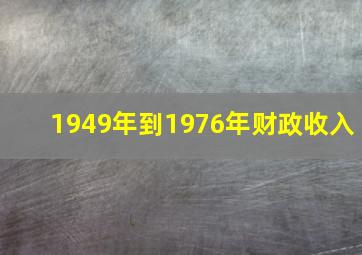 1949年到1976年财政收入